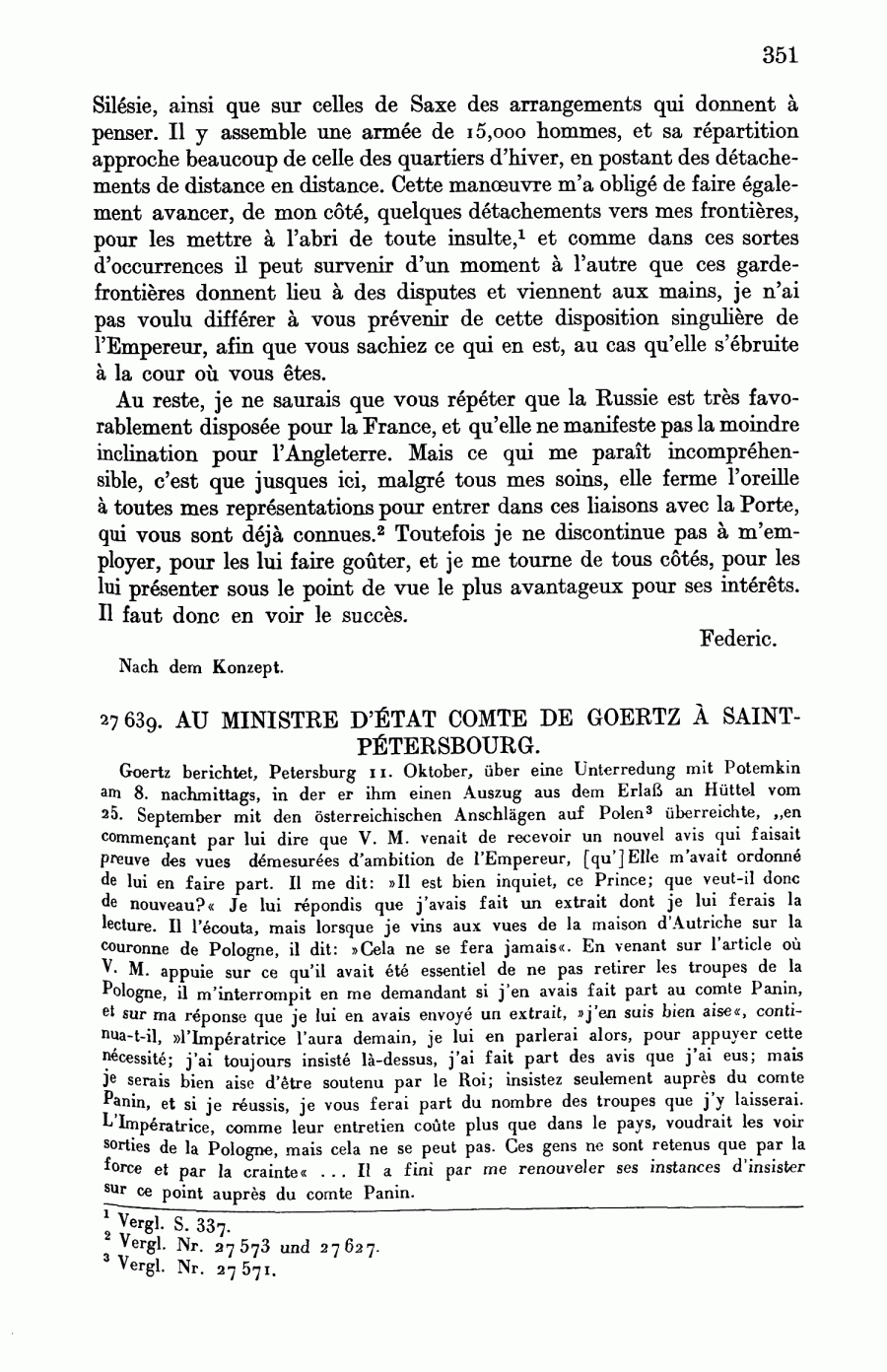 351

Silésie, ainsi que sur celles de Saxe des arrangements qui donnent à penser. Il y assemble une armée de 15,000 hommes, et sa répartition approche beaucoup de celle des quartiers d'hiver, en postant des détachements de distance en distance. Cette manœuvre m'a obligé de faire également avancer, de mon côté, quelques détachements vers mes frontières, pour les mettre à l'abri de toute insulte,$^1$ et comme dans ces sortes d'occurrences il peut survenir d'un moment à l'autre que ces garde-frontières donnent lieu à des disputes et viennent aux mains, je n'ai pas voulu différer à vous prévenir de cette disposition singulière de l'Empereur, afin que vous sachiez ce qui en est, au cas qu'elle s'ébruite à la cour où vous êtes.

Au reste, je ne saurais que vous répéter que la Russie est très favorablement disposée pour la France, et qu'elle ne manifeste pas la moindre inclination pour l'Angleterre. Mais ce qui me paraît incompréhensible, c'est que jusques ici, malgré tous mes soins, elle ferme l'oreille à toutes mes représentations pour entrer dans ces liaisons avec la Porte, qui vous sont déjà connues.$^2$ Toutefois je ne discontinue pas à m'employer, pour les lui faire goûter, et je me tourne de tous côtés, pour les lui présenter sous le point de vue le plus avantageux pour ses intérêts. Il faut donc en voir le succès.

Federic.

Nach dem Konzept.

27 639. AU MINISTRE D'ÉTAT COMTE DE GOERTZ À SAINT-PÉTERSBOURG.

Goertz berichtet, Petersburg 11. Oktober, über eine Unterredung mit Potemkin am 8. nachmittags, in der er ihm einen Auszug aus dem Erlaß an Hüttel vom 25. September mit den österreichischen Anschlägen auf Polen$^3$ überreichte, „en commençant par lui dire que V. M. venait de recevoir un nouvel avis qui faisait preuve des vues démesurées d'ambition de l'Empereur, [qu']Elle m'avait ordonné de lui en faire part. Il me dit: »Il est bien inquiet, ce Prince; que veut-il donc de nouveau?« Je lui répondis que j'avais fait un extrait dont je lui ferais la lecture. Il l'écouta, mais lorsque je vins aux vues de la maison d'Autriche sur la couronne de Pologne, il dit: »Cela ne se fera jamais«. En venant sur l'article où V. M. appuie sur ce qu'il avait été essentiel de ne pas retirer les troupes de la Pologne, il m'interrompit en me demandant si j'en avais fait part au comte Panin, et sur ma réponse que je lui en avais envoyé un extrait, »j'en suis bien aise«, continua-t-il, »l'Impératrice l'aura demain, je lui en parlerai alors, pour appuyer cette nécessité; j'ai toujours insisté là-dessus, j'ai fait part des avis que j'ai eus; mais je serais bien aise d'être soutenu par le Roi; insistez seulement auprès du comte Panin, et si je réussis, je vous ferai part du nombre des troupes que j'y laisserai. L'Impératrice, comme leur entretien coûte plus que dans le pays, voudrait les voir sorties de la Pologne, mais cela ne se peut pas. Ces gens ne sont retenus que par la force et par la crainte« ... Il a fini par me renouveler ses instances d'insister sur ce point auprès du comte Panin.

$^1$ Vergl. S. 337.
$^2$ Vergl. Nr. 27 573 und 27 627.
$^3$ Vergl. Nr. 27 571.